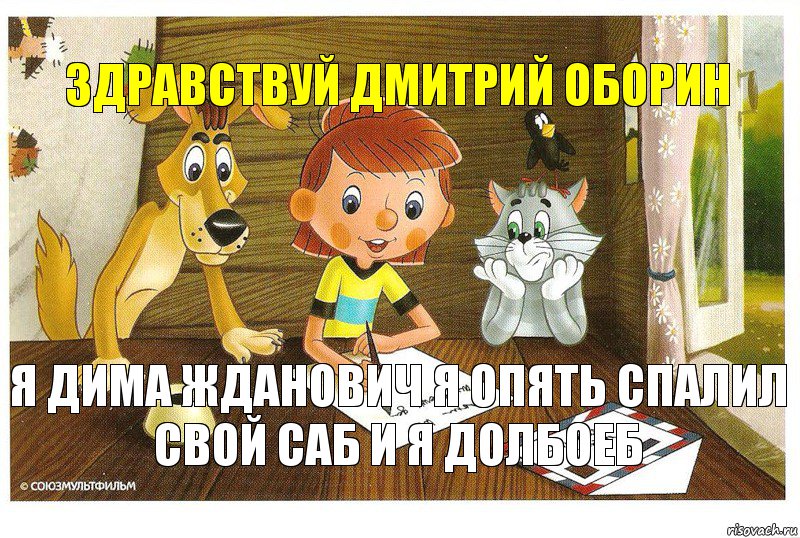 ЗДРАВСТВУЙ ДМИТРИЙ ОБОРИН

Я ДИМА ЖДАНОВИЧ Я ОПЯТЬ СПАЛИЛ СВОЙ САБ И Я ДОЛБОЕБ

© СОЮЗМУЛЬТФИЛЬМ

risovach.ru